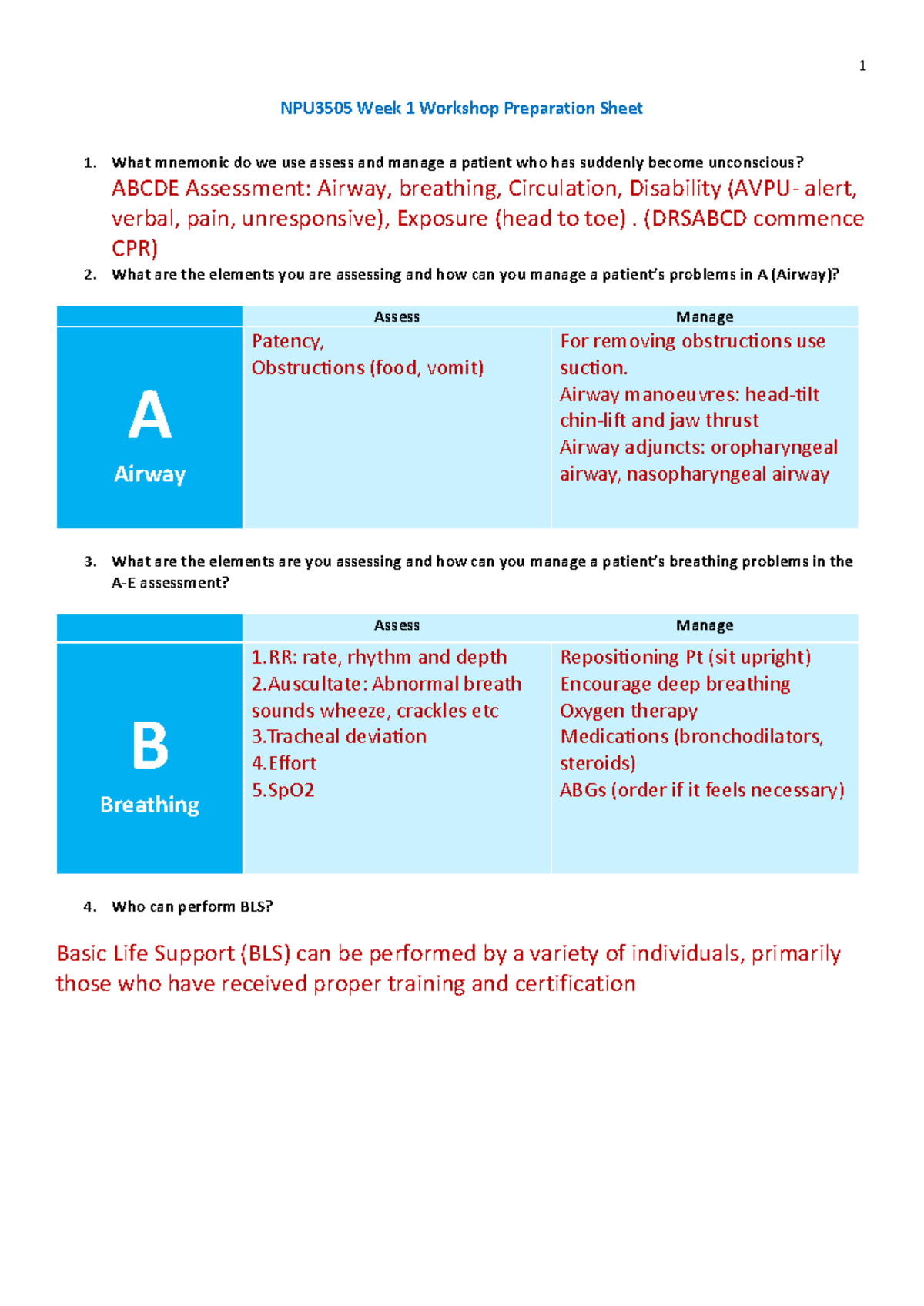 1

NPU3505 Week 1 Workshop Preparation Sheet

1. What mnemonic do we use assess and manage a patient who has suddenly become unconscious?
ABCDE Assessment: Airway, breathing, Circulation, Disability (AVPU- alert, verbal, pain, unresponsive), Exposure (head to toe) . (DRSABCD commence CPR)

2. What are the elements you are assessing and how can you manage a patient's problems in A (Airway)?

| | Assess | Manage |
|---|---|---|
| A Airway | Patency, Obstructions (food, vomit) | For removing obstructions use suction. Airway manoeuvres: head-tilt chin-lift and jaw thrust Airway adjuncts: oropharyngeal airway, nasopharyngeal airway |

3. What are the elements are you assessing and how can you manage a patient's breathing problems in the A-E assessment?

| | Assess | Manage |
|---|---|---|
| B Breathing | 1.RR: rate, rhythm and depth 2.Auscultate: Abnormal breath sounds wheeze, crackles etc 3.Tracheal deviation 4.Effort 5.SpO2 | Repositioning Pt (sit upright) Encourage deep breathing Oxygen therapy Medications (bronchodilators, steroids) ABGs (order if it feels necessary) |

4. Who can perform BLS?

Basic Life Support (BLS) can be performed by a variety of individuals, primarily those who have received proper training and certification